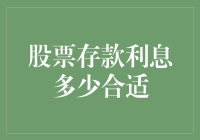 股票存款利息多少合适